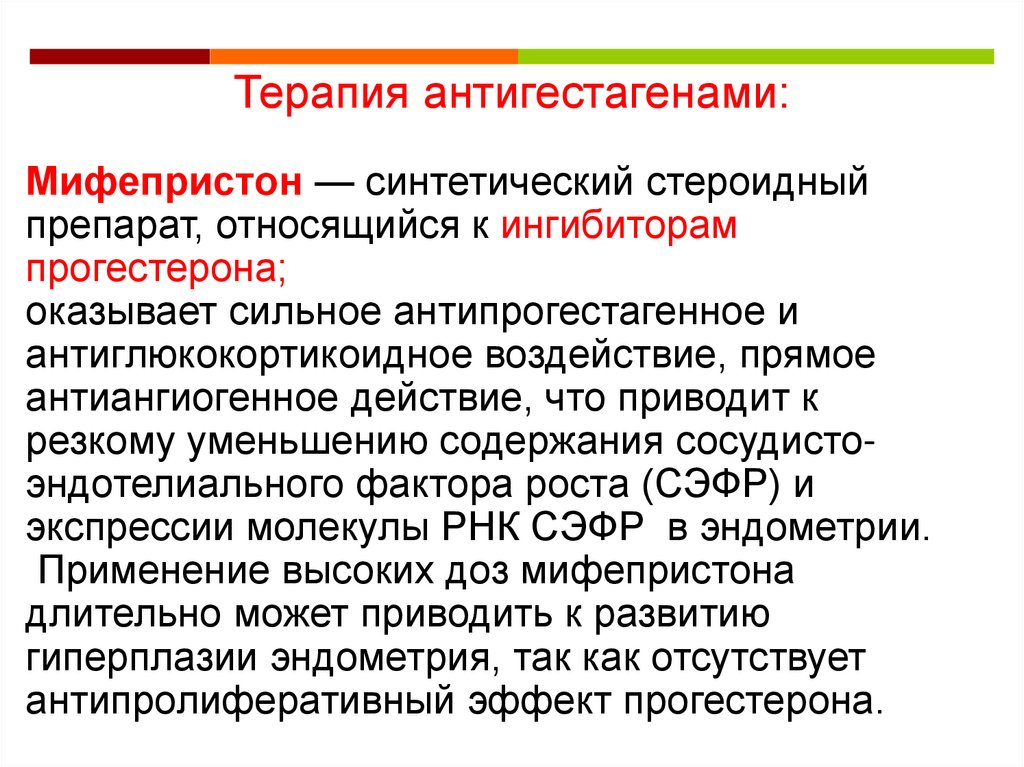 Терапия антигестагенами:

Мифепристон — синтетический стероидный препарат, относящийся к ингибиторам прогестерона;
оказывает сильное антипрогестагенное и антиглюкокортикоидное воздействие, прямое антиангиогенное действие, что приводит к резкому уменьшению содержания сосудисто-эндотелиального фактора роста (СЭФР) и экспрессии молекулы РНК СЭФР в эндометрии.
Применение высоких доз мифепристона длительно может приводить к развитию гиперплазии эндометрия, так как отсутствует антипролиферативный эффект прогестерона.